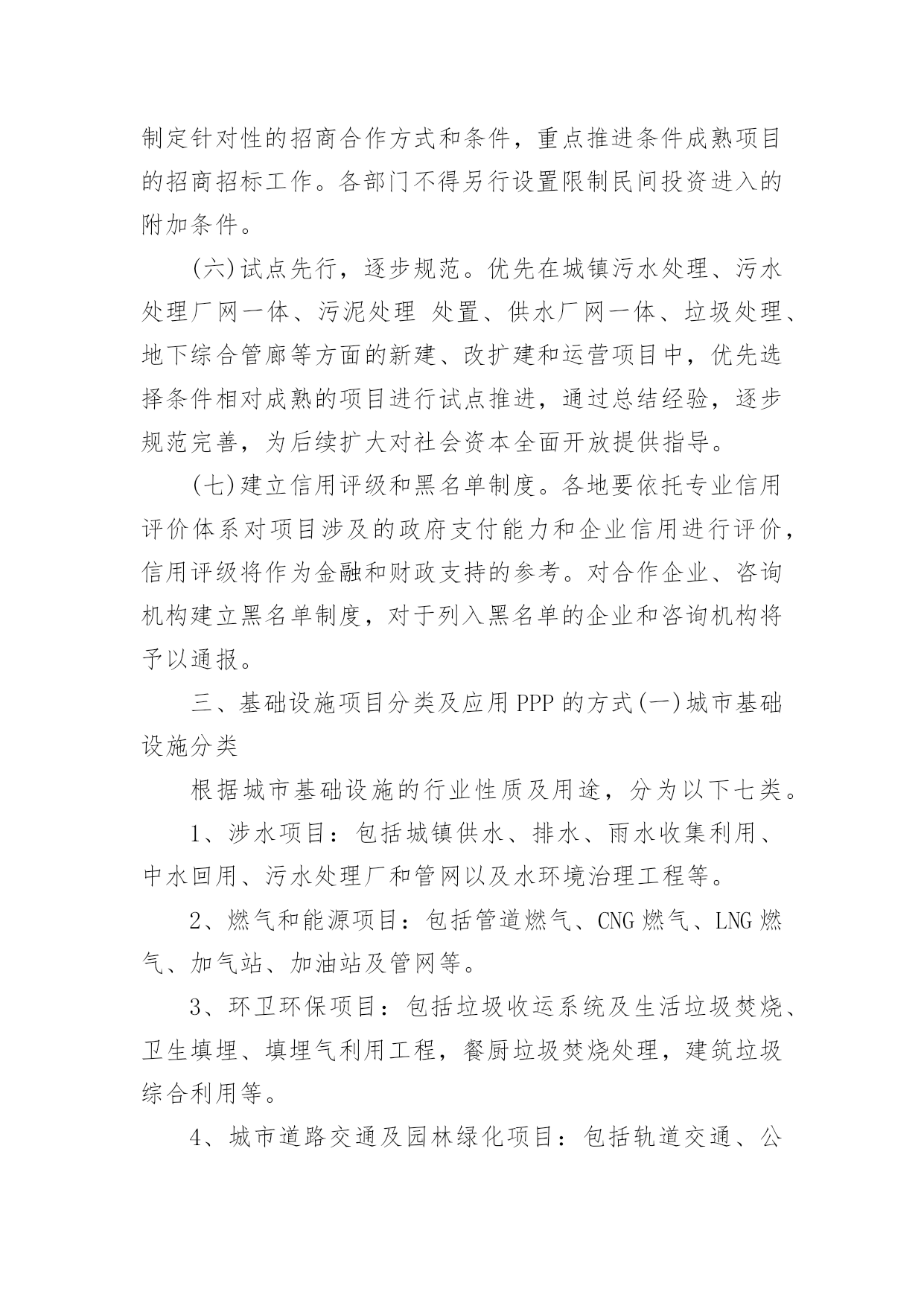 制定针对性的招商合作方式和条件，重点推进条件成熟项目的招商招标工作。各部门不得另行设置限制民间投资进入的附加条件。

(六)试点先行，逐步规范。优先在城镇污水处理、污水处理厂网一体、污泥处理 处置、供水厂网一体、垃圾处理、地下综合管廊等方面的新建、改扩建和运营项目中，优先选择条件相对成熟的项目进行试点推进，通过总结经验，逐步规范完善，为后续扩大对社会资本全面开放提供指导。

(七)建立信用评级和黑名单制度。各地要依托专业信用评价体系对项目涉及的政府支付能力和企业信用进行评价，信用评级将作为金融和财政支持的参考。对合作企业、咨询机构建立黑名单制度，对于列入黑名单的企业和咨询机构将予以通报。

三、基础设施项目分类及应用PPP的方式(一)城市基础设施分类

根据城市基础设施的行业性质及用途，分为以下七类。

1、涉水项目：包括城镇供水、排水、雨水收集利用、中水回用、污水处理厂和管网以及水环境治理工程等。

2、燃气和能源项目：包括管道燃气、CNG燃气、LNG燃气、加气站、加油站及管网等。

3、环卫环保项目：包括垃圾收运系统及生活垃圾焚烧、卫生填埋、填埋气利用工程，餐厨垃圾焚烧处理，建筑垃圾综合利用等。

4、城市道路交通及园林绿化项目：包括轨道交通、公